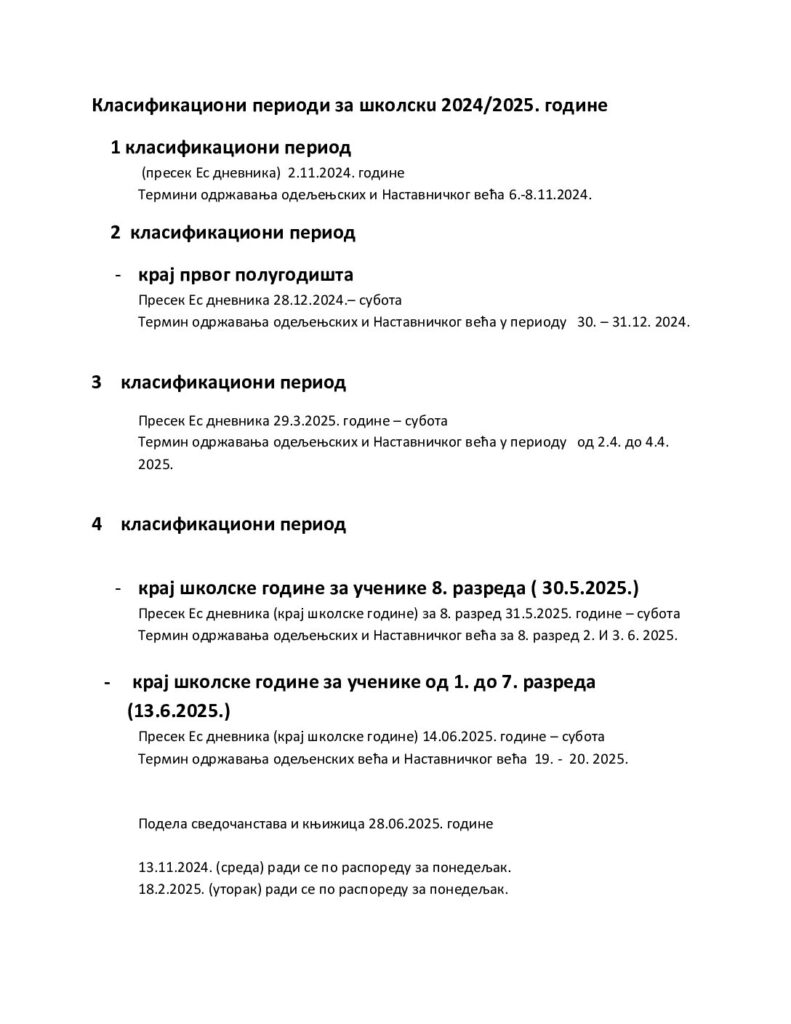 Класификациони периоди за школски 2024/2025. године

1 класификациони период

(пресек Ес дневника) 2.11.2024. године
Термини одржавања одељењских и Наставничког већа 6.-8.11.2024.

2 класификациони период

- крај првог полугодишта
Пресек Ес дневника 28.12.2024.– субота
Термин одржавања одељењских и Наставничког већа у периоду 30. – 31.12. 2024.

3 класификациони период

Пресек Ес дневника 29.3.2025. године – субота
Термин одржавања одељењских и Наставничког већа у периоду од 2.4. до 4.4. 2025.

4 класификациони период

- крај школске године за ученике 8. разреда ( 30.5.2025.)
Пресек Ес дневника (крај школске године) за 8. разред 31.5.2025. године – субота
Термин одржавања одељењских и Наставничког већа за 8. разред 2. И 3. 6. 2025.

- крај школске године за ученике од 1. до 7. разреда (13.6.2025.)
Пресек Ес дневника (крај школске године) 14.06.2025. године – субота
Термин одржавања одељенских већа и Наставничког већа 19. - 20. 2025.

Подела сведочанстава и књижица 28.06.2025. године

13.11.2024. (среда) ради се по распореду за понедељак.
18.2.2025. (уторак) ради се по распореду за понедељак.